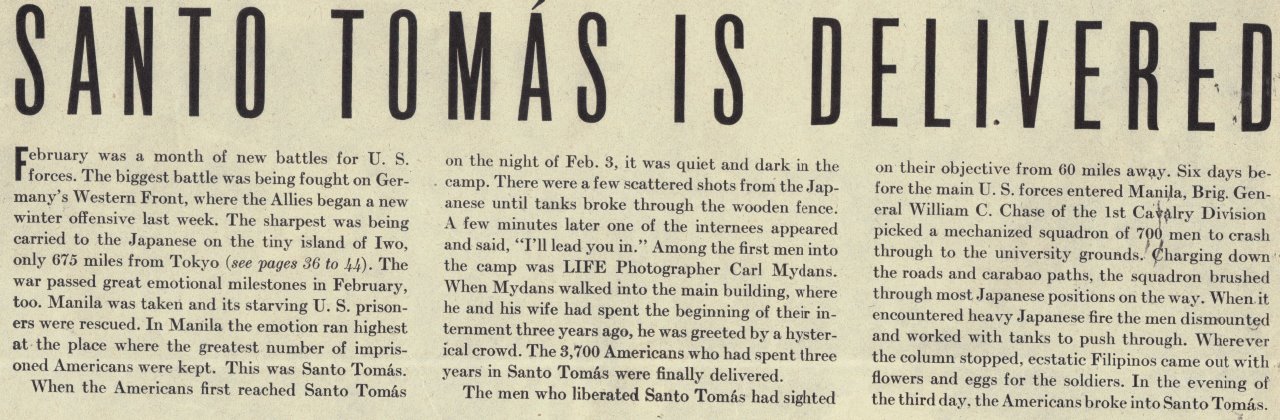 SANTO TOMÁS IS DELIVERED

February was a month of new battles for U. S. forces. The biggest battle was being fought on Germany's Western Front, where the Allies began a new winter offensive last week. The sharpest was being carried to the Japanese on the tiny island of Iwo, only 675 miles from Tokyo (see pages 36 to 44). The war passed great emotional milestones in February, too. Manila was taken and its starving U. S. prisoners were rescued. In Manila the emotion ran highest at the place where the greatest number of imprisoned Americans were kept. This was Santo Tomás.

When the Americans first reached Santo Tomás on the night of Feb. 3, it was quiet and dark in the camp. There were a few scattered shots from the Japanese until tanks broke through the wooden fence. A few minutes later one of the internees appeared and said, "I'll lead you in." Among the first men into the camp was LIFE Photographer Carl Mydans. When Mydans walked into the main building, where he and his wife had spent the beginning of their internment three years ago, he was greeted by a hysterical crowd. The 3,700 Americans who had spent three years in Santo Tomás were finally delivered.

The men who liberated Santo Tomás had sighted on their objective from 60 miles away. Six days before the main U. S. forces entered Manila, Brig. General William C. Chase of the 1st Cavalry Division picked a mechanized squadron of 700 men to crash through to the university grounds. Charging down the roads and carabao paths, the squadron brushed through most Japanese positions on the way. When it encountered heavy Japanese fire the men dismounted and worked with tanks to push through. Wherever the column stopped, ecstatic Filipinos came out with flowers and eggs for the soldiers. In the evening of the third day, the Americans broke into Santo Tomás.